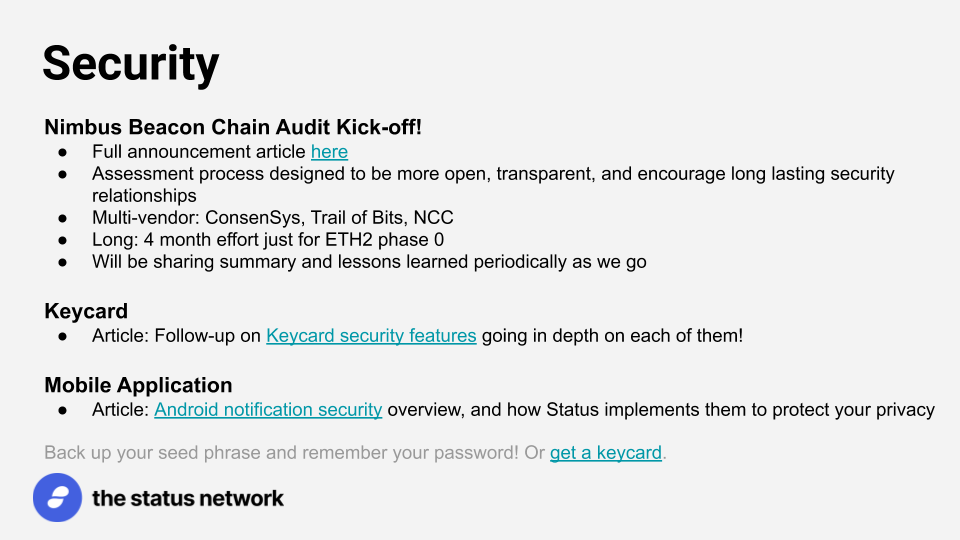 Security

Nimbus Beacon Chain Audit Kick-off!
● Full announcement article here
● Assessment process designed to be more open, transparent, and encourage long lasting security relationships
● Multi-vendor: ConsenSys, Trail of Bits, NCC
● Long: 4 month effort just for ETH2 phase 0
● Will be sharing summary and lessons learned periodically as we go

Keycard
● Article: Follow-up on Keycard security features going in depth on each of them!

Mobile Application
● Article: Android notification security overview, and how Status implements them to protect your privacy

Back up your seed phrase and remember your password! Or get a keycard.

the status network